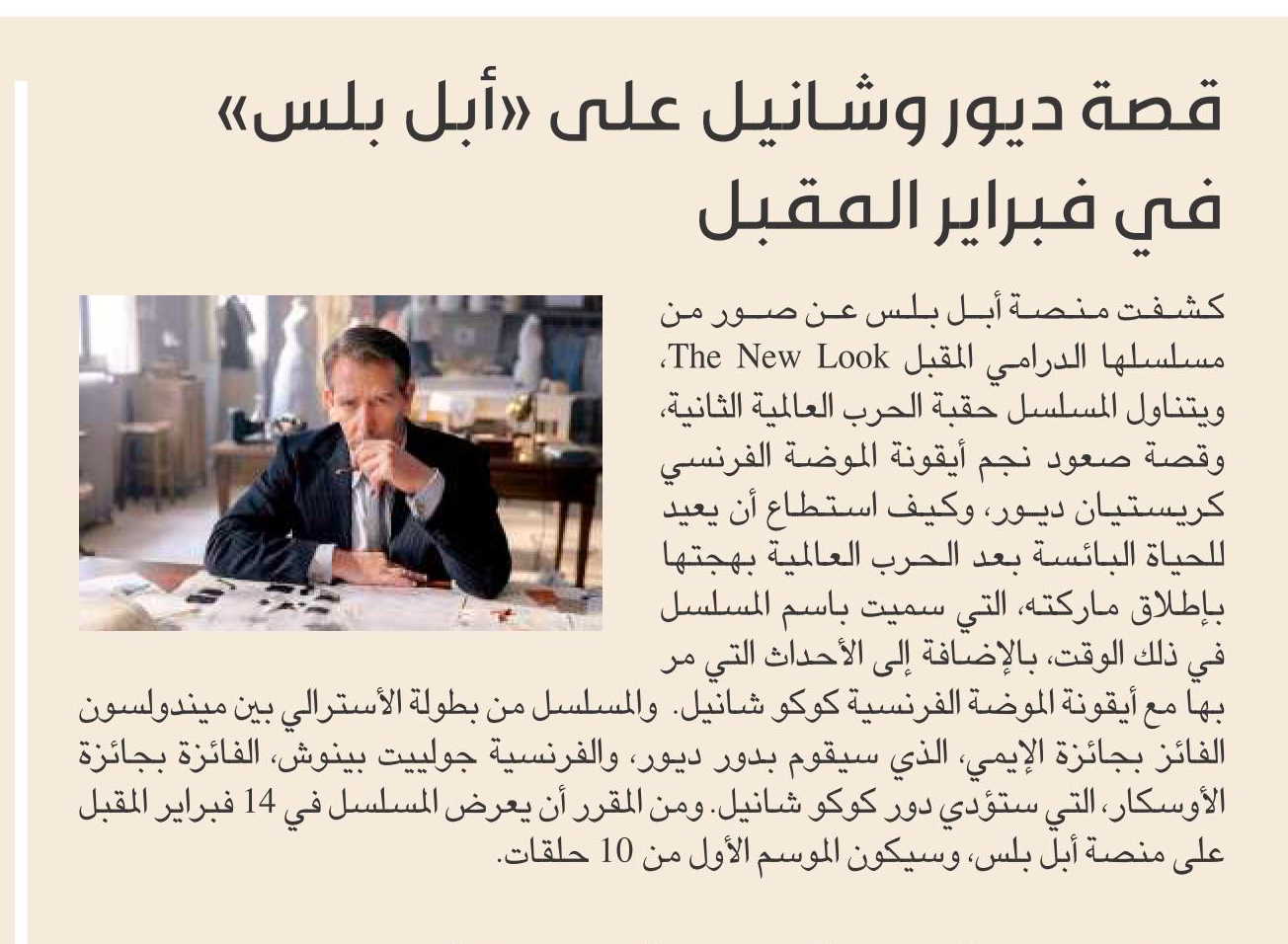 قصة ديور وشانيل على «أبل بلس» في فبراير المقبل

كشفت منصة أبل بلس عن صور من مسلسلها الدرامي المقبل The New Look، ويتناول المسلسل حقبة الحرب العالمية الثانية، وقصة صعود نجم أيقونة الموضة الفرنسي كريستيان ديور، وكيف استطاع أن يعيد للحياة البائسة بعد الحرب العالمية بهجتها بإطلاق ماركته، التي سميت باسم المسلسل في ذلك الوقت، بالإضافة إلى الأحداث التي مر بها مع أيقونة الموضة الفرنسية كوكو شانيل. والمسلسل من بطولة الأسترالي بين ميندولسون الفائز بجائزة الإيمي، الذي سيقوم بدور ديور، والفرنسية جولييت بينوش، الفائزة بجائزة الأوسكار، التي ستؤدي دور كوكو شانيل. ومن المقرر أن يعرض المسلسل في 14 فبراير المقبل على منصة أبل بلس، وسيكون الموسم الأول من 10 حلقات.